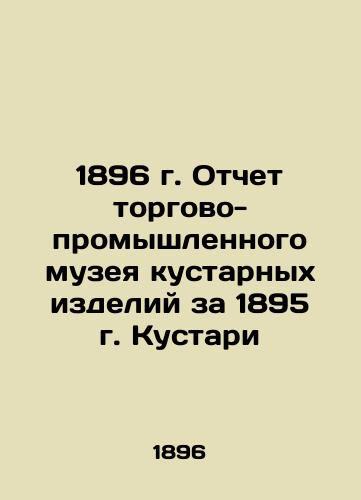 1896 г. Отчет торгово-промышленного музея кустарных изделий за 1895 г. Кустари

1896